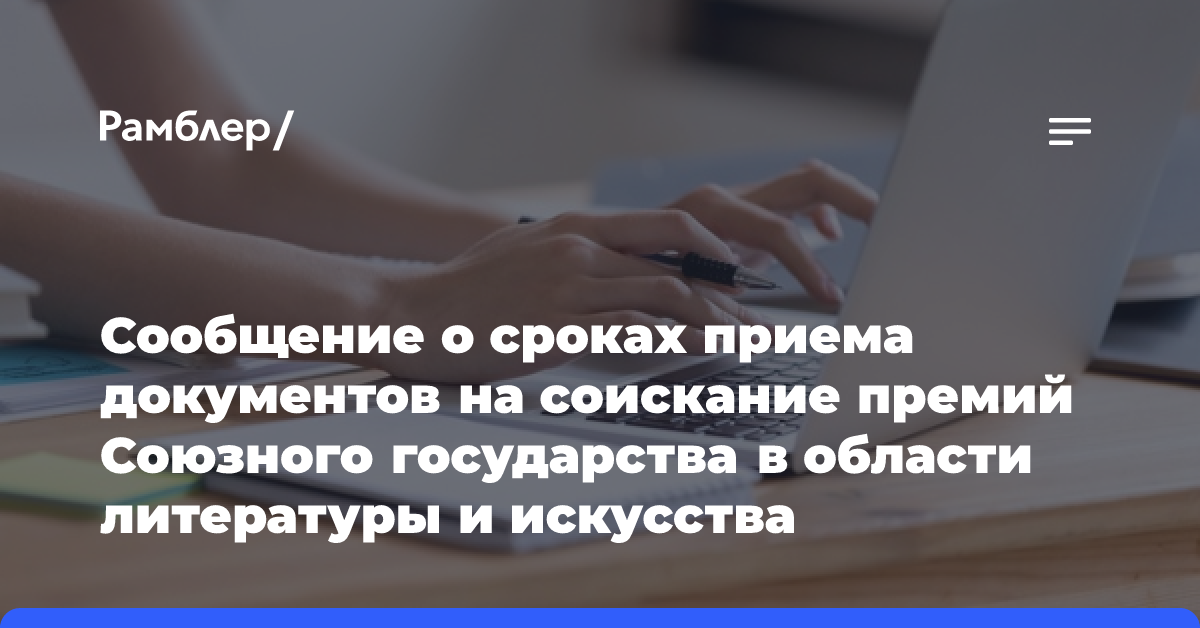 Рамблер/

Сообщение о сроках приема документов на соискание премий Союзного государства в области литературы и искусства